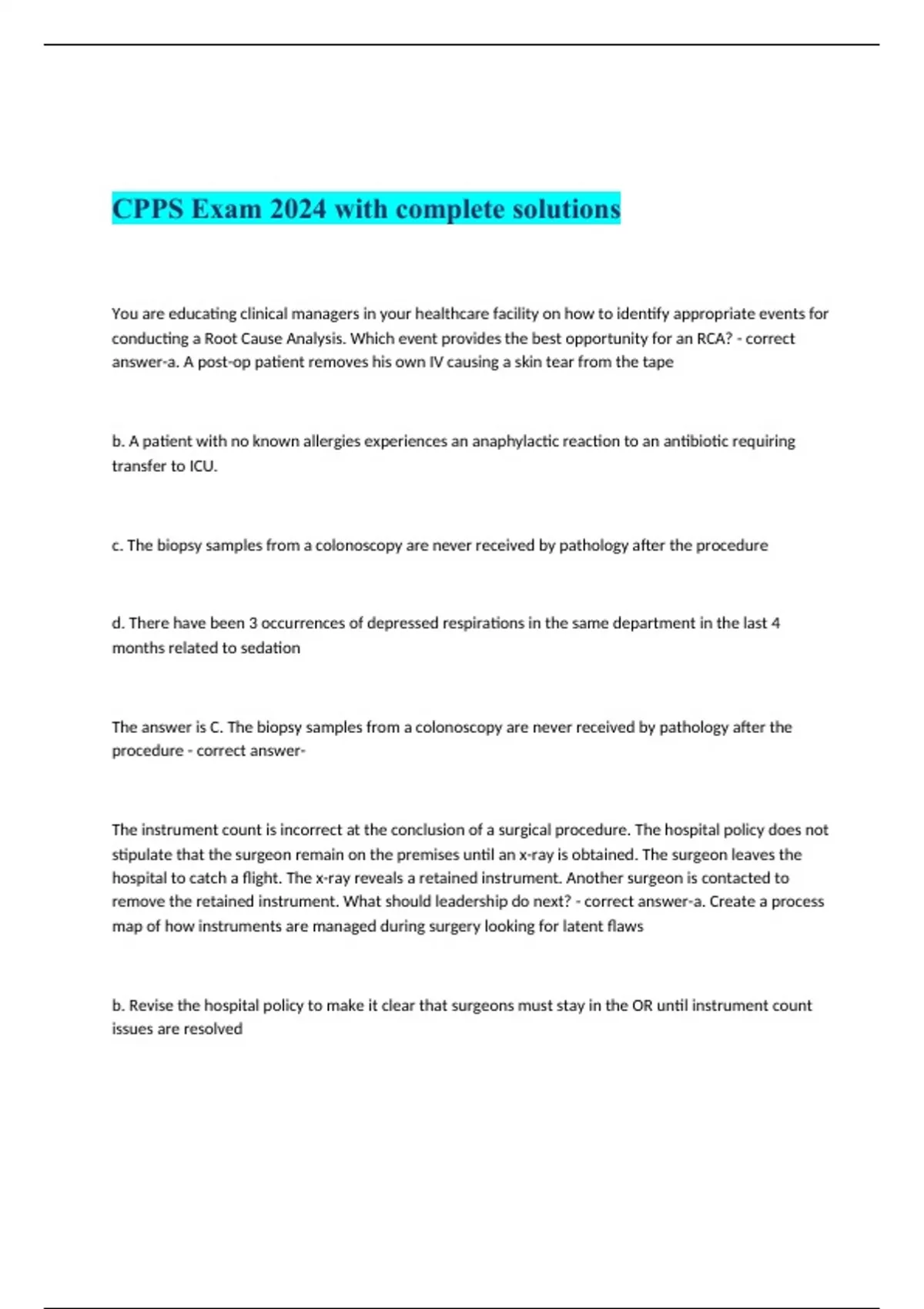 CPPS Exam 2024 with complete solutions

You are educating clinical managers in your healthcare facility on how to identify appropriate events for conducting a Root Cause Analysis. Which event provides the best opportunity for an RCA? - correct answer-a. A post-op patient removes his own IV causing a skin tear from the tape

b. A patient with no known allergies experiences an anaphylactic reaction to an antibiotic requiring transfer to ICU.

c. The biopsy samples from a colonoscopy are never received by pathology after the procedure

d. There have been 3 occurrences of depressed respirations in the same department in the last 4 months related to sedation

The answer is C. The biopsy samples from a colonoscopy are never received by pathology after the procedure - correct answer-

The instrument count is incorrect at the conclusion of a surgical procedure. The hospital policy does not stipulate that the surgeon remain on the premises until an x-ray is obtained. The surgeon leaves the hospital to catch a flight. The x-ray reveals a retained instrument. Another surgeon is contacted to remove the retained instrument. What should leadership do next? - correct answer-a. Create a process map of how instruments are managed during surgery looking for latent flaws

b. Revise the hospital policy to make it clear that surgeons must stay in the OR until instrument count issues are resolved